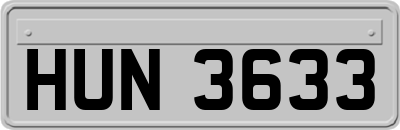 HUN 3633